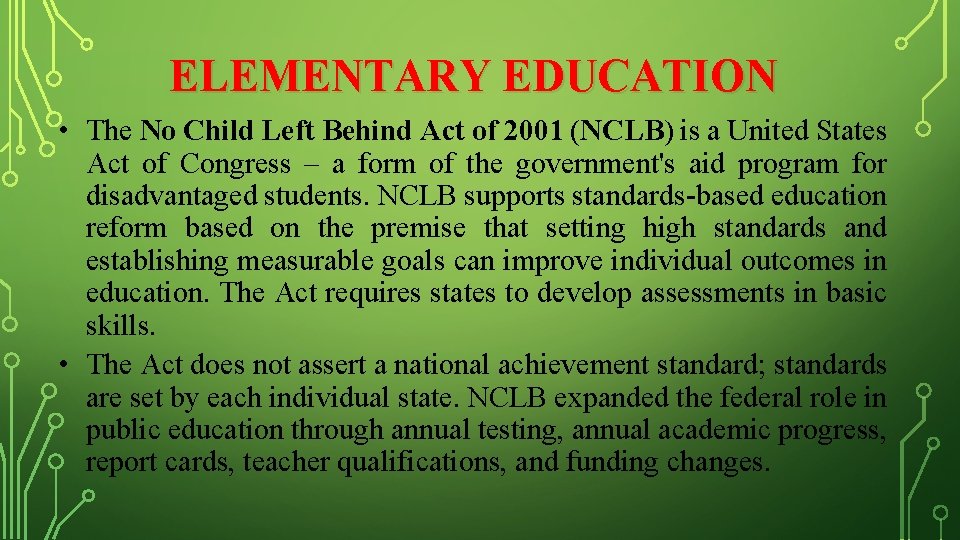 ELEMENTARY EDUCATION

• The No Child Left Behind Act of 2001 (NCLB) is a United States Act of Congress – a form of the government's aid program for disadvantaged students. NCLB supports standards-based education reform based on the premise that setting high standards and establishing measurable goals can improve individual outcomes in education. The Act requires states to develop assessments in basic skills.

• The Act does not assert a national achievement standard; standards are set by each individual state. NCLB expanded the federal role in public education through annual testing, annual academic progress, report cards, teacher qualifications, and funding changes.